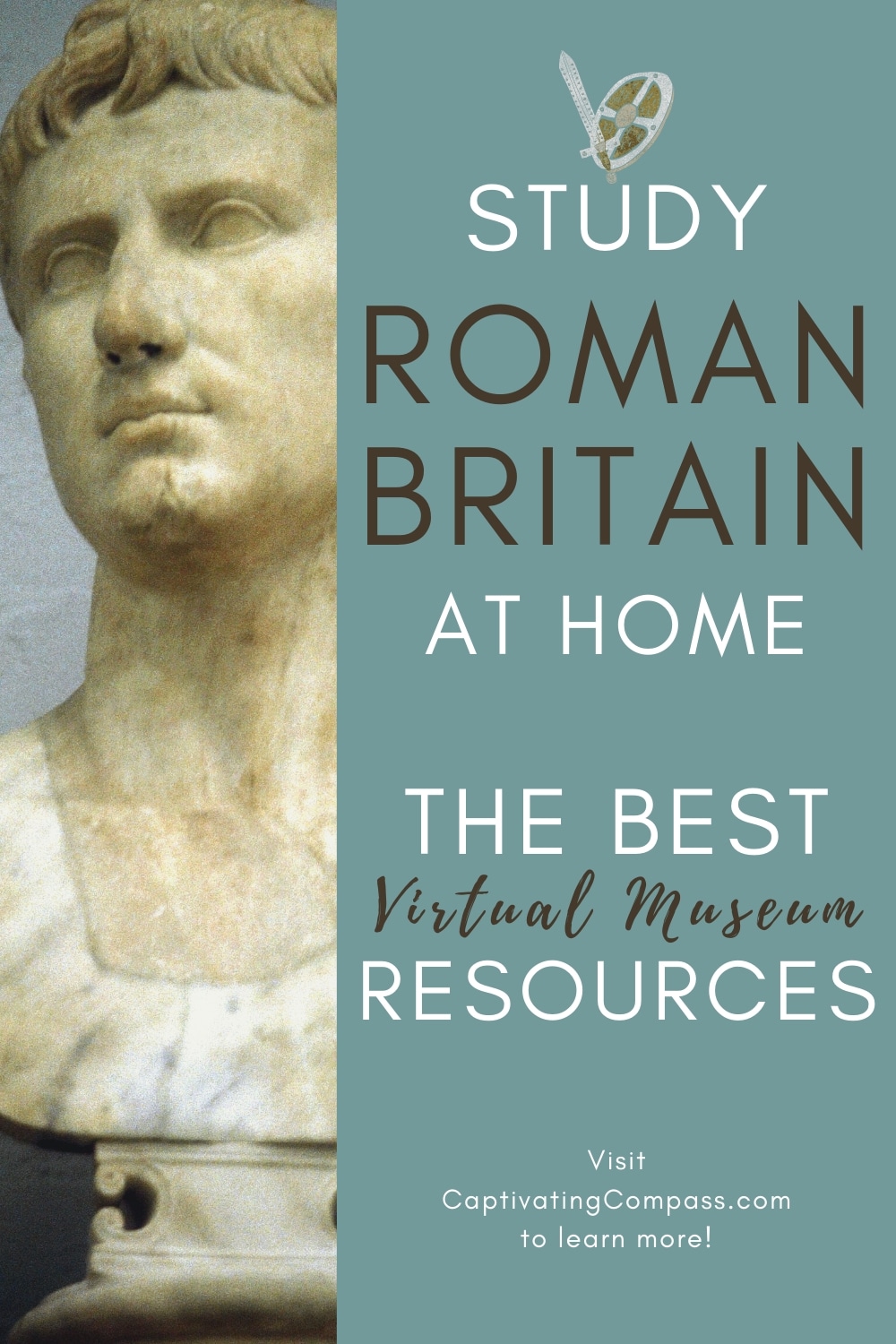 STUDY
ROMAN
BRITAIN
AT HOME

THE BEST
Virtual Museum
RESOURCES

Visit
CaptivatingCompass.com
to learn more!